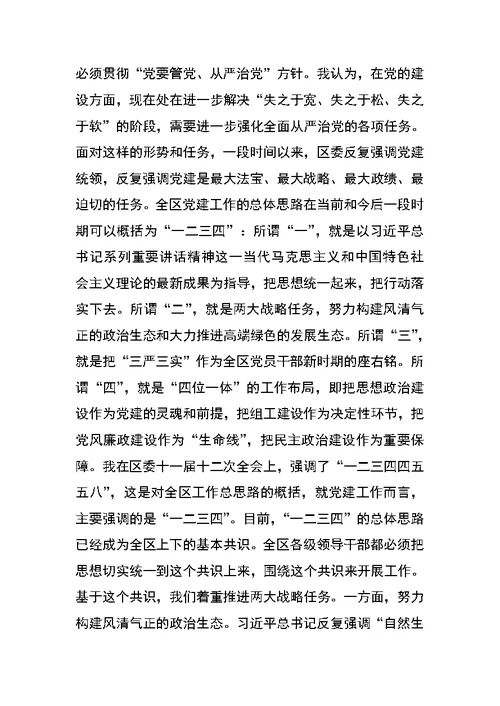 必须贯彻“党要管党、从严治党”方针。我认为，在党的建设方面，现在处在进一步解决“失之于宽、失之于松、失之于软”的阶段，需要进一步强化全面从严治党的各项任务。面对这样的形势和任务，一段时间以来，区委反复强调党建统领，反复强调党建是最大法宝、最大战略、最大政绩、最迫切的任务。全区党建工作的总体思路在当前和今后一段时期可以概括为“一二三四”：所谓“一”，就是以习近平总书记系列重要讲话精神这一当代马克思主义和中国特色社会主义理论的最新成果为指导，把思想统一起来，把行动落实下去。所谓“二”，就是两大战略任务，努力构建风清气正的政治生态和大力推进高端绿色的发展生态。所谓“三”，就是把“三严三实”作为全区党员干部新时期的座右铭。所谓“四”，就是“四位一体”的工作布局，即把思想政治建设作为党建的灵魂和前提，把组工建设作为决定性环节，把党风廉政建设作为“生命线”，把民主政治建设作为重要保障。我在区委十一届十二次全会上，强调了“一二三四四五五八”，这是对全区工作总思路的概括，就党建工作而言，主要强调的是“一二三四”。目前，“一二三四”的总体思路已经成为全区上下的基本共识。全区各级领导干部都必须把思想切实统一到这个共识上来，围绕这个共识来开展工作。基于这个共识，我们着重推进两大战略任务。一方面，努力构建风清气正的政治生态。习近平总书记反复强调“自然生